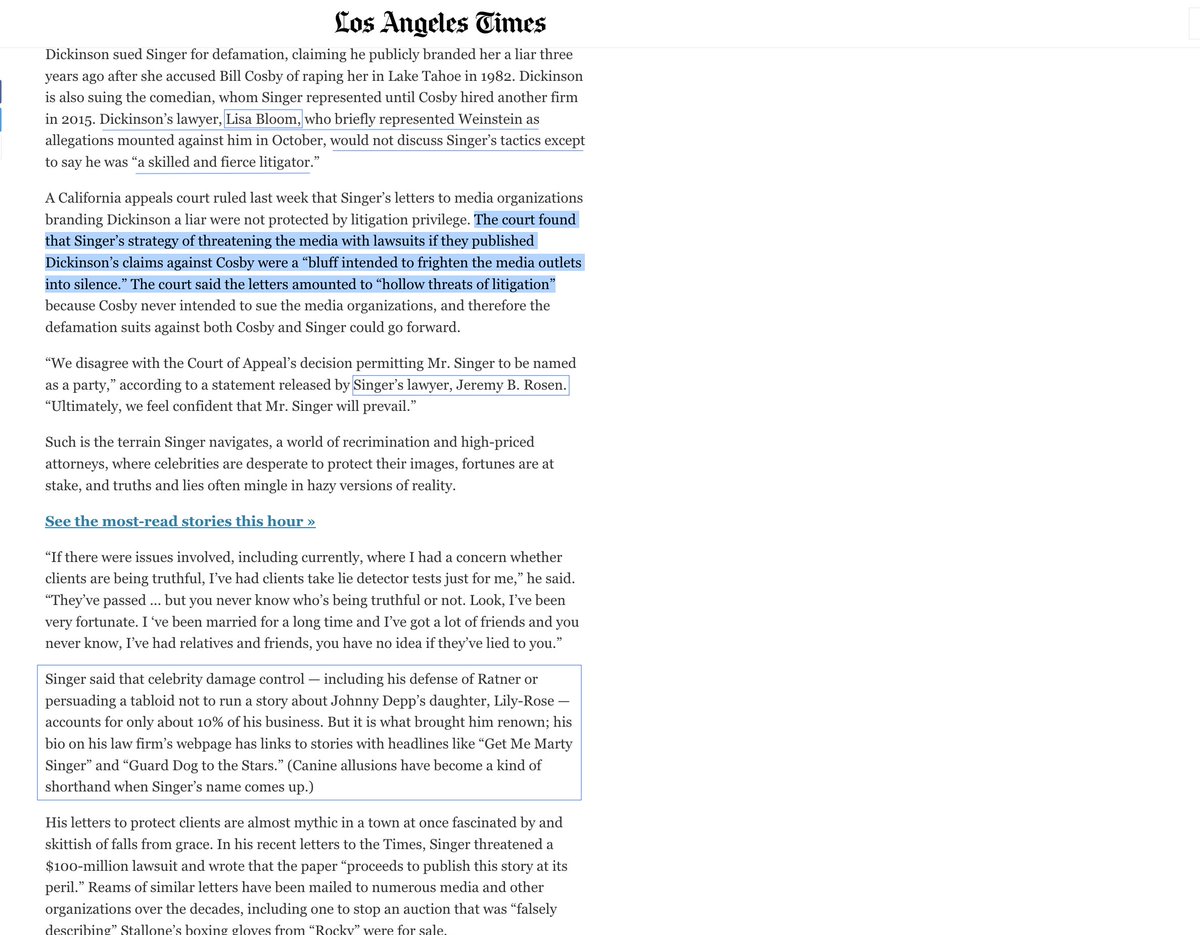 Los Angeles Times

Dickinson sued Singer for defamation, claiming he publicly branded her a liar three years ago after she accused Bill Cosby of raping her in Lake Tahoe in 1982. Dickinson is also suing the comedian, whom Singer represented until Cosby hired another firm in 2015. Dickinson's lawyer, Lisa Bloom, who briefly represented Weinstein as allegations mounted against him in October, would not discuss Singer's tactics except to say he was "a skilled and fierce litigator."

A California appeals court ruled last week that Singer's letters to media organizations branding Dickinson a liar were not protected by litigation privilege. The court found that Singer's strategy of threatening the media with lawsuits if they published Dickinson's claims against Cosby were a "bluff intended to frighten the media outlets into silence." The court said the letters amounted to "hollow threats of litigation" because Cosby never intended to sue the media organizations, and therefore the defamation suits against both Cosby and Singer could go forward.

"We disagree with the Court of Appeal's decision permitting Mr. Singer to be named as a party," according to a statement released by Singer's lawyer, Jeremy B. Rosen. "Ultimately, we feel confident that Mr. Singer will prevail."

Such is the terrain Singer navigates, a world of recrimination and high-priced attorneys, where celebrities are desperate to protect their images, fortunes are at stake, and truths and lies often mingle in hazy versions of reality.

See the most-read stories this hour »

"If there were issues involved, including currently, where I had a concern whether clients are being truthful, I've had clients take lie detector tests just for me," he said. "They've passed ... but you never know who's being truthful or not. Look, I've been very fortunate. I 've been married for a long time and I've got a lot of friends and you never know, I've had relatives and friends, you have no idea if they've lied to you."

Singer said that celebrity damage control — including his defense of Ratner or persuading a tabloid not to run a story about Johnny Depp's daughter, Lily-Rose — accounts for only about 10% of his business. But it is what brought him renown; his bio on his law firm's webpage has links to stories with headlines like "Get Me Marty Singer" and "Guard Dog to the Stars." (Canine allusions have become a kind of shorthand when Singer's name comes up.)

His letters to protect clients are almost mythic in a town at once fascinated by and skittish of falls from grace. In his recent letters to the Times, Singer threatened a $100-million lawsuit and wrote that the paper "proceeds to publish this story at its peril." Reams of similar letters have been mailed to numerous media and other organizations over the decades, including one to stop an auction that was "falsely describing" Stallone's boxing gloves from "Rocky" were for sale.